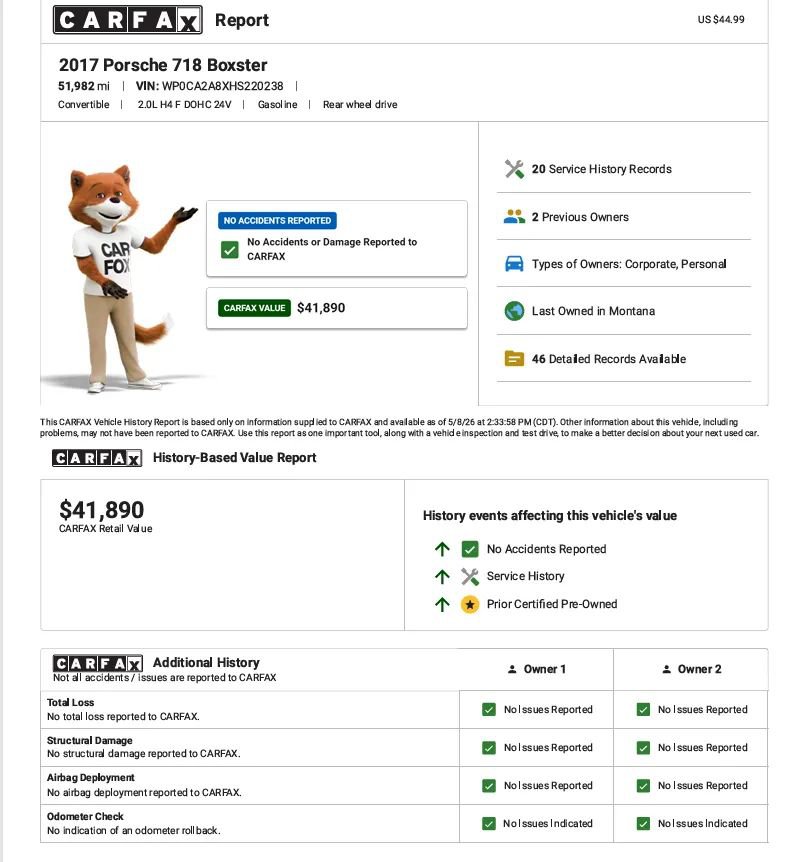 CARFAX Report

US $44.99

2017 Porsche 718 Boxster
51,982 mi | VIN: WP0CA2A8XHS220238 |
Convertible | 2.0L H4 F DOHC 24V | Gasoline | Rear wheel drive

CAR FOX

NO ACCIDENTS REPORTED
No Accidents or Damage Reported to CARFAX

CARFAX VALUE $41,890

20 Service History Records

2 Previous Owners

Types of Owners: Corporate, Personal

Last Owned in Montana

46 Detailed Records Available

This CARFAX Vehicle History Report is based only on information supplied to CARFAX and available as of 5/8/26 at 2:33:58 PM (CDT). Other information about this vehicle, including problems, may not have been reported to CARFAX. Use this report as one important tool, along with a vehicle inspection and test drive, to make a better decision about your next used car.

CARFAX History-Based Value Report

$41,890
CARFAX Retail Value

History events affecting this vehicle's value
No Accidents Reported
Service History
Prior Certified Pre-Owned

| CARFAX Additional History Not all accidents / issues are reported to CARFAX | Owner 1 | Owner 2 |
|---|---|---|
| Total Loss No total loss reported to CARFAX. | No Issues Reported | No Issues Reported |
| Structural Damage No structural damage reported to CARFAX. | No Issues Reported | No Issues Reported |
| Airbag Deployment No airbag deployment reported to CARFAX. | No Issues Reported | No Issues Reported |
| Odometer Check No indication of an odometer rollback. | No Issues Indicated | No Issues Indicated |